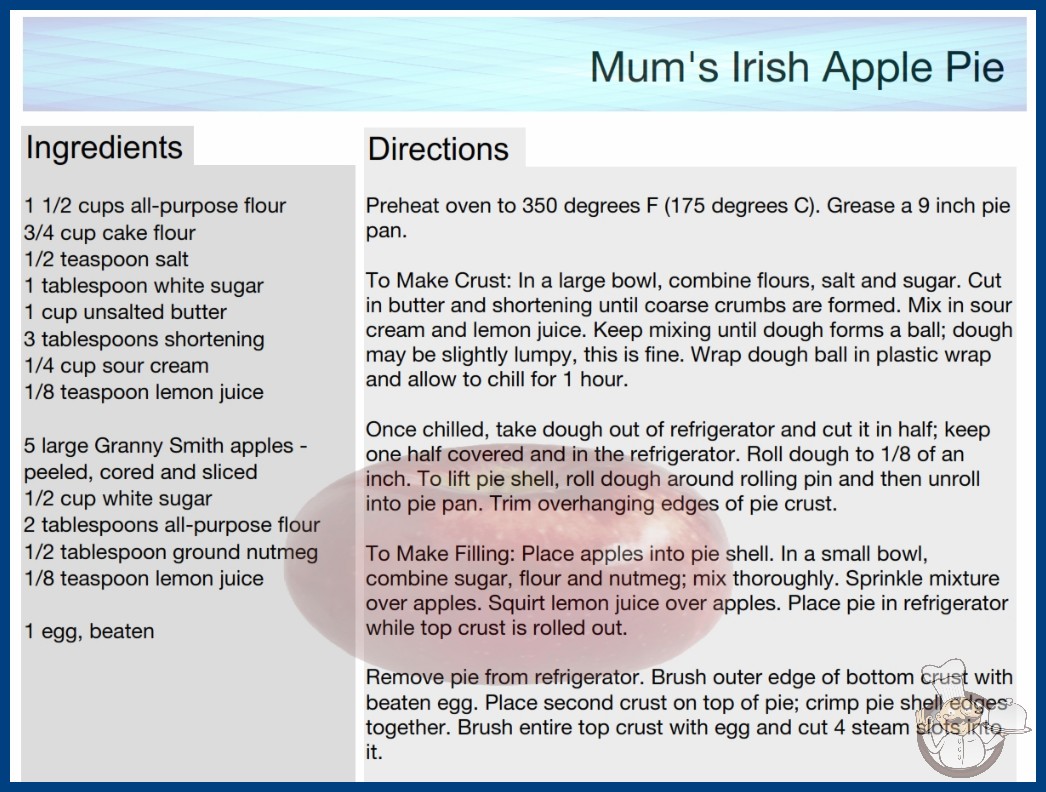 Mum's Irish Apple Pie

Ingredients

1 1/2 cups all-purpose flour
3/4 cup cake flour
1/2 teaspoon salt
1 tablespoon white sugar
1 cup unsalted butter
3 tablespoons shortening
1/4 cup sour cream
1/8 teaspoon lemon juice

5 large Granny Smith apples - peeled, cored and sliced
1/2 cup white sugar
2 tablespoons all-purpose flour
1/2 tablespoon ground nutmeg
1/8 teaspoon lemon juice

1 egg, beaten

Directions

Preheat oven to 350 degrees F (175 degrees C). Grease a 9 inch pie pan.

To Make Crust: In a large bowl, combine flours, salt and sugar. Cut in butter and shortening until coarse crumbs are formed. Mix in sour cream and lemon juice. Keep mixing until dough forms a ball; dough may be slightly lumpy, this is fine. Wrap dough ball in plastic wrap and allow to chill for 1 hour.

Once chilled, take dough out of refrigerator and cut it in half; keep one half covered and in the refrigerator. Roll dough to 1/8 of an inch. To lift pie shell, roll dough around rolling pin and then unroll into pie pan. Trim overhanging edges of pie crust.

To Make Filling: Place apples into pie shell. In a small bowl, combine sugar, flour and nutmeg; mix thoroughly. Sprinkle mixture over apples. Squirt lemon juice over apples. Place pie in refrigerator while top crust is rolled out.

Remove pie from refrigerator. Brush outer edge of bottom crust with beaten egg. Place second crust on top of pie; crimp pie shell edges together. Brush entire top crust with egg and cut 4 steam slots into it.